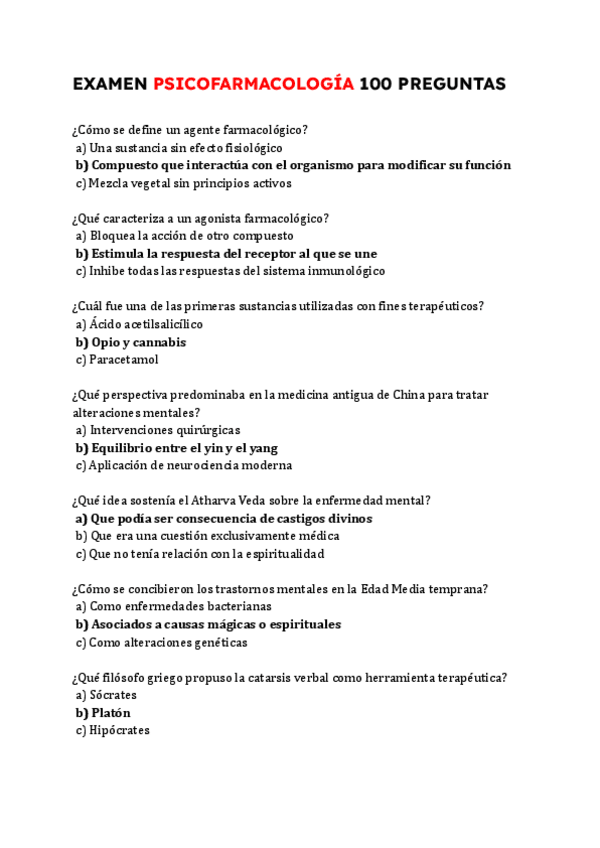 EXAMEN PSICOFARMACOLOGÍA 100 PREGUNTAS

¿Cómo se define un agente farmacológico?
a) Una sustancia sin efecto fisiológico
b) Compuesto que interactúa con el organismo para modificar su función
c) Mezcla vegetal sin principios activos

¿Qué caracteriza a un agonista farmacológico?
a) Bloquea la acción de otro compuesto
b) Estimula la respuesta del receptor al que se une
c) Inhibe todas las respuestas del sistema inmunológico

¿Cuál fue una de las primeras sustancias utilizadas con fines terapéuticos?
a) Ácido acetilsalicílico
b) Opio y cannabis
c) Paracetamol

¿Qué perspectiva predominaba en la medicina antigua de China para tratar alteraciones mentales?
a) Intervenciones quirúrgicas
b) Equilibrio entre el yin y el yang
c) Aplicación de neurociencia moderna

¿Qué idea sostenía el Atharva Veda sobre la enfermedad mental?
a) Que podía ser consecuencia de castigos divinos
b) Que era una cuestión exclusivamente médica
c) Que no tenía relación con la espiritualidad

¿Cómo se concibieron los trastornos mentales en la Edad Media temprana?
a) Como enfermedades bacterianas
b) Asociados a causas mágicas o espirituales
c) Como alteraciones genéticas

¿Qué filósofo griego propuso la catarsis verbal como herramienta terapéutica?
a) Sócrates
b) Platón
c) Hipócrates